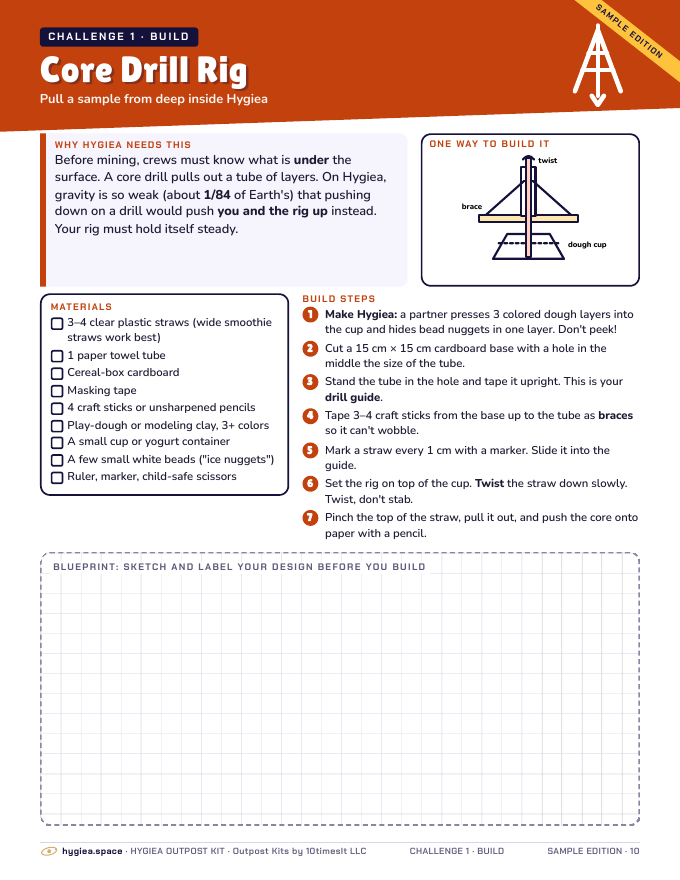 CHALLENGE 1 · BUILD

Core Drill Rig

Pull a sample from deep inside Hygiea

SAMPLE EDITION

WHY HYGIEA NEEDS THIS

Before mining, crews must know what is under the surface. A core drill pulls out a tube of layers. On Hygiea, gravity is so weak (about 1/84 of Earth's) that pushing down on a drill would push you and the rig up instead. Your rig must hold itself steady.

ONE WAY TO BUILD IT

twist
brace
dough cup

MATERIALS

☐ 3–4 clear plastic straws (wide smoothie straws work best)
☐ 1 paper towel tube
☐ Cereal-box cardboard
☐ Masking tape
☐ 4 craft sticks or unsharpened pencils
☐ Play-dough or modeling clay, 3+ colors
☐ A small cup or yogurt container
☐ A few small white beads ("ice nuggets")
☐ Ruler, marker, child-safe scissors

BUILD STEPS

1 Make Hygiea: a partner presses 3 colored dough layers into the cup and hides bead nuggets in one layer. Don't peek!
2 Cut a 15 cm × 15 cm cardboard base with a hole in the middle the size of the tube.
3 Stand the tube in the hole and tape it upright. This is your drill guide.
4 Tape 3–4 craft sticks from the base up to the tube as braces so it can't wobble.
5 Mark a straw every 1 cm with a marker. Slide it into the guide.
6 Set the rig on top of the cup. Twist the straw down slowly. Twist, don't stab.
7 Pinch the top of the straw, pull it out, and push the core onto paper with a pencil.

BLUEPRINT: SKETCH AND LABEL YOUR DESIGN BEFORE YOU BUILD

hygiea.space · HYGIEA OUTPOST KIT · Outpost Kits by 10timesIt LLC CHALLENGE 1 · BUILD SAMPLE EDITION · 10